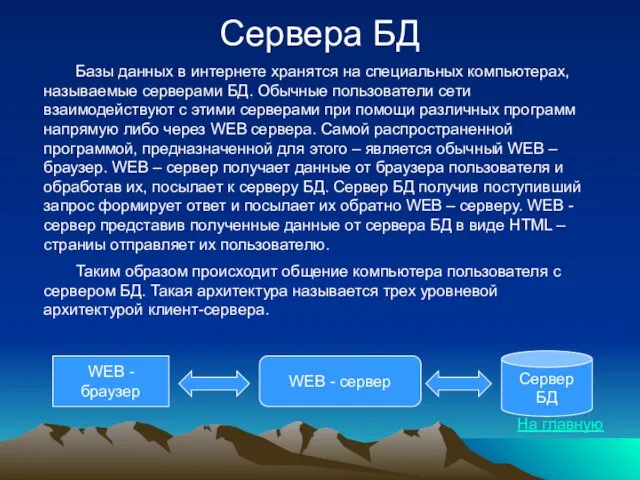 Сервера БД

Базы данных в интернете хранятся на специальных компьютерах, называемые серверами БД. Обычные пользователи сети взаимодействуют с этими серверами при помощи различных программ напрямую либо через WEB сервера. Самой распространенной программой, предназначенной для этого – является обычный WEB – браузер. WEB – сервер получает данные от браузера пользователя и обработав их, посылает к серверу БД. Сервер БД получив поступивший запрос формирует ответ и посылает их обратно WEB – серверу. WEB - сервер представив полученные данные от сервера БД в виде HTML – страницы отправляет их пользователю.

Таким образом происходит общение компьютера пользователя с сервером БД. Такая архитектура называется трех уровневой архитектурой клиент-сервера.

WEB - браузер

WEB - сервер

Сервер БД

На главную